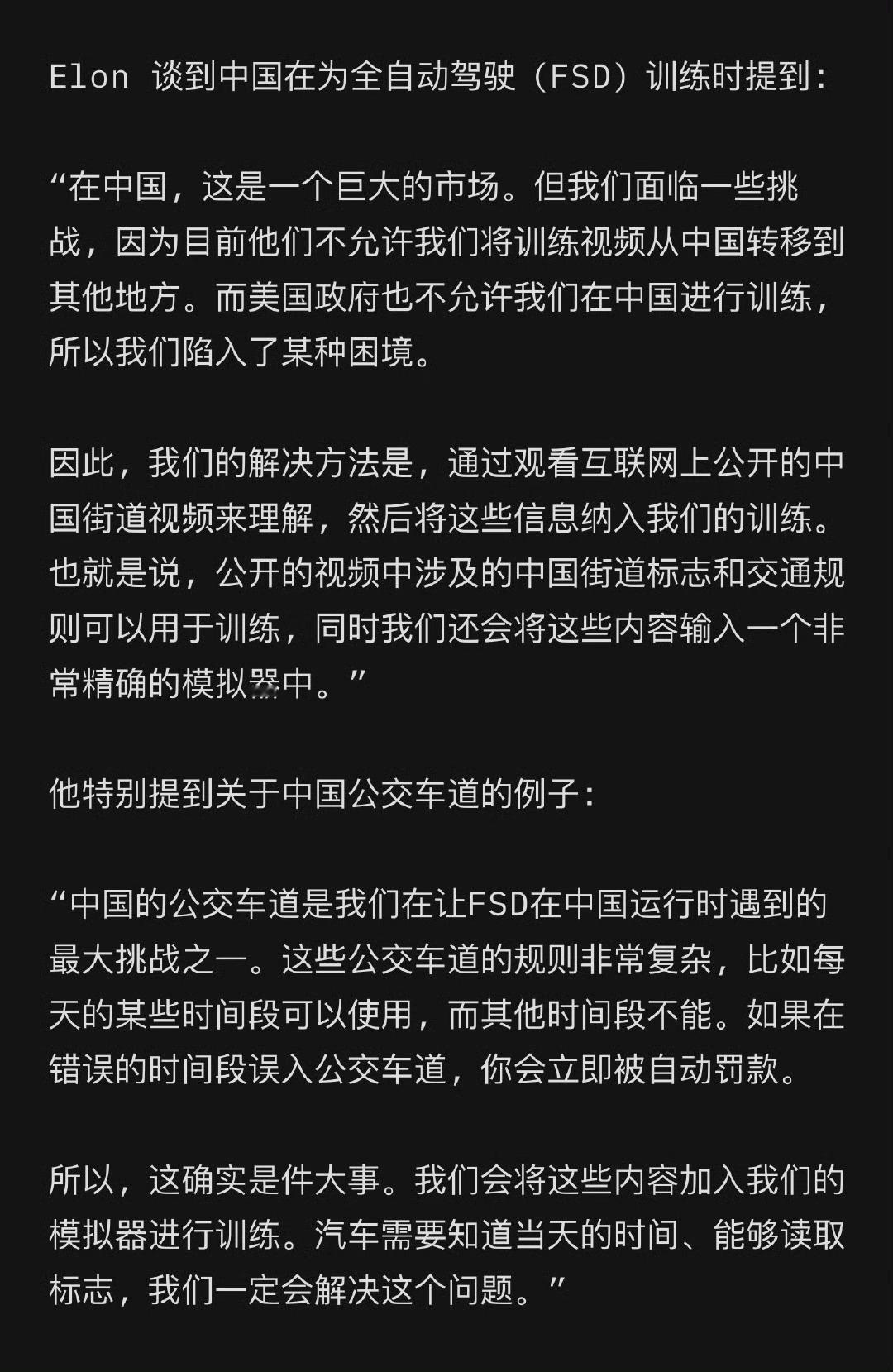 Elon 谈到中国在为全自动驾驶（FSD）训练时提到：

“在中国，这是一个巨大的市场。但我们面临一些挑战，因为目前他们不允许我们将训练视频从中国转移到其他地方。而美国政府也不允许我们在中国进行训练，所以我们陷入了某种困境。

因此，我们的解决方法是，通过观看互联网上公开的中国街道视频来理解，然后将这些信息纳入我们的训练。也就是说，公开的视频中涉及的中国街道标志和交通规则可以用于训练，同时我们还会将这些内容输入一个非常精确的模拟器中。”

他特别提到关于中国公交车道的例子：

“中国的公交车道是我们在让FSD在中国运行时遇到的最大挑战之一。这些公交车道的规则非常复杂，比如每天的某些时间段可以使用，而其他时间段不能。如果在错误的时间段误入公交车道，你会立即被自动罚款。

所以，这确实是件大事。我们会将这些内容加入我们的模拟器进行训练。汽车需要知道当天的时间、能够读取标志，我们一定会解决这个问题。”